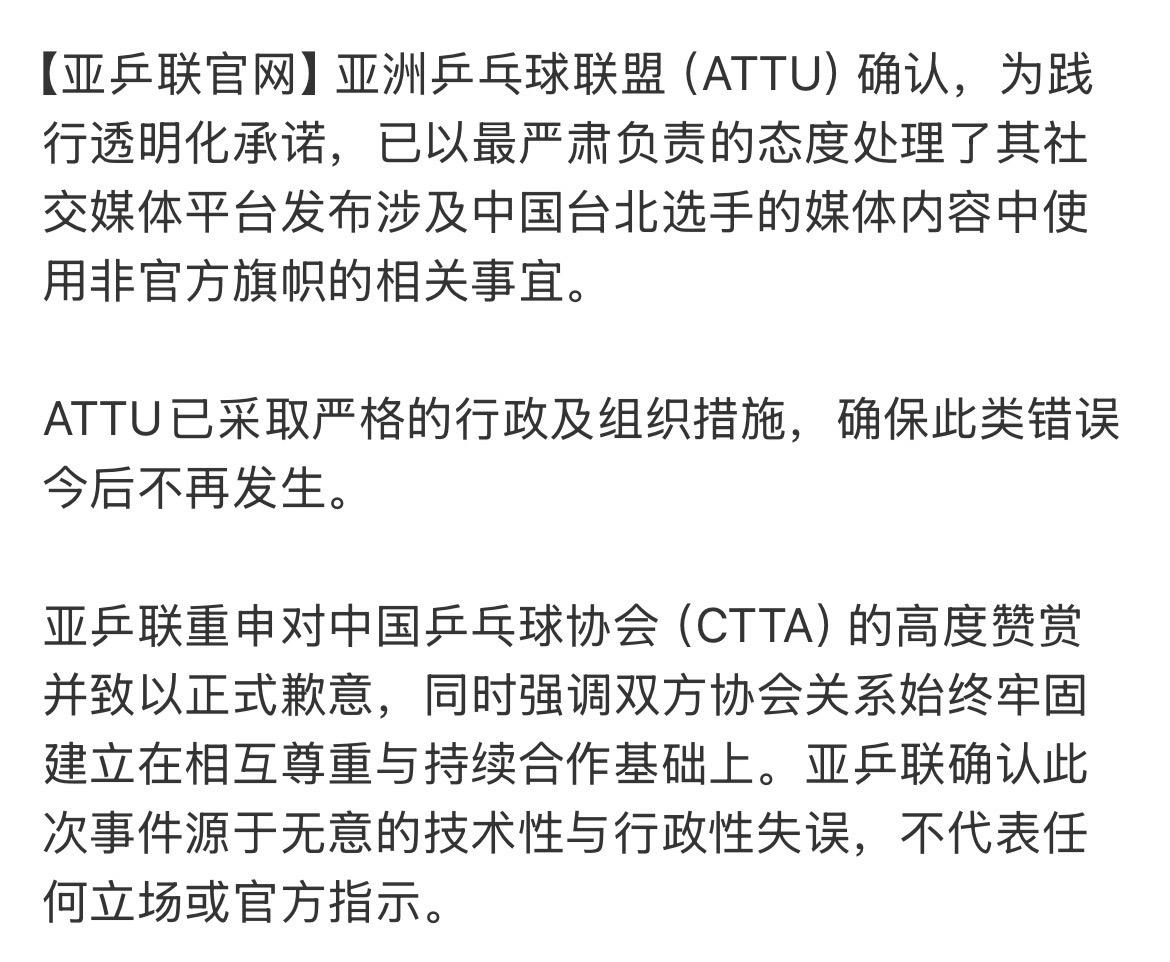 【亚乒联官网】亚洲乒乓球联盟（ATTU）确认，为践行透明化承诺，已以最严肃负责的态度处理了其社交媒体平台发布涉及中国台北选手的媒体内容中使用非官方旗帜的相关事宜。

ATTU已采取严格的行政及组织措施，确保此类错误今后不再发生。

亚乒联重申对中国乒乓球协会（CTTA）的高度赞赏并致以正式歉意，同时强调双方协会关系始终牢固建立在相互尊重与持续合作基础上。亚乒联确认此次事件源于无意的技术性与行政性失误，不代表任何立场或官方指示。